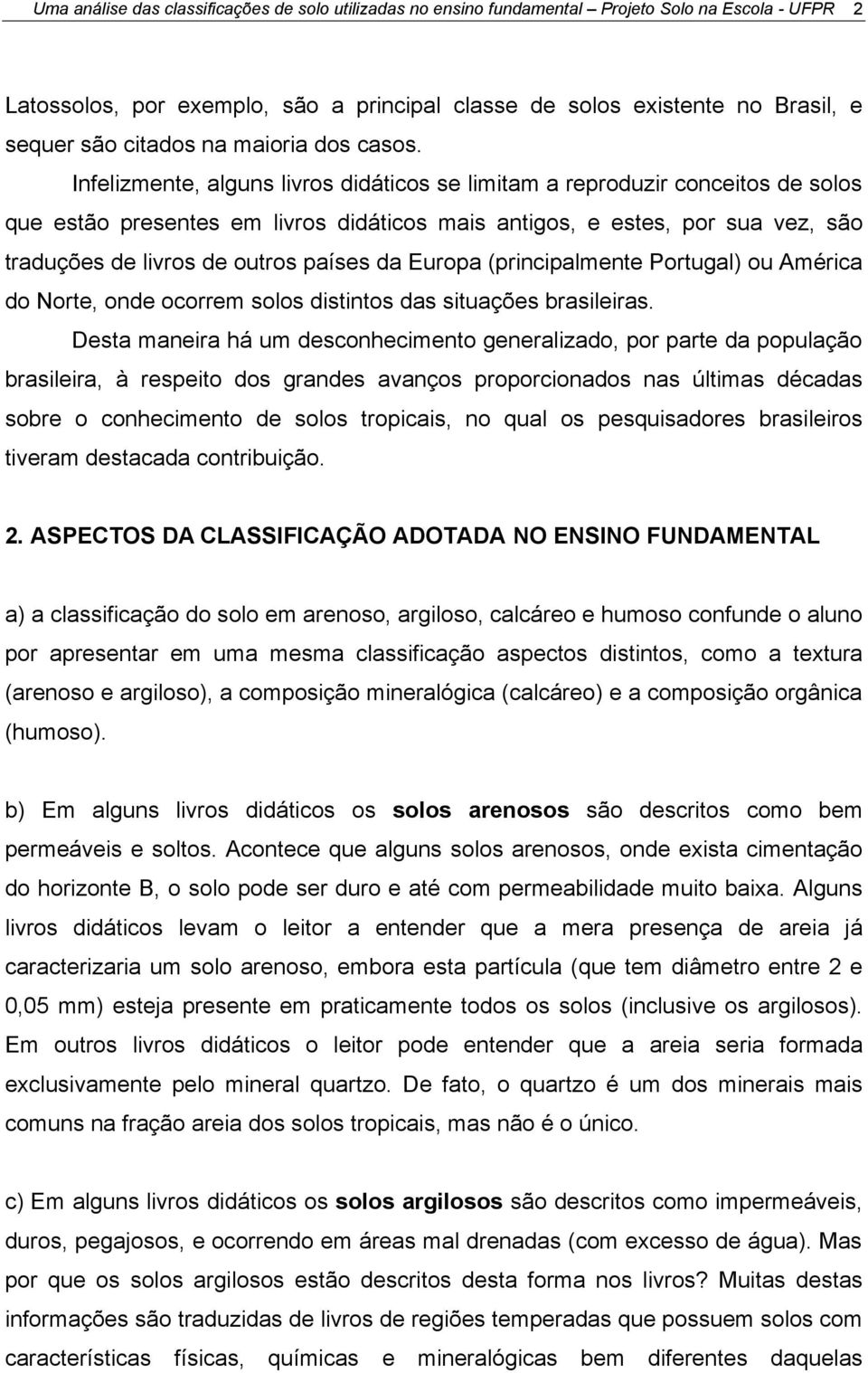 Uma análise das classificações de solo utilizadas no ensino fundamental – Projeto Solo na Escola - UFPR 2

Latossolos, por exemplo, são a principal classe de solos existente no Brasil, e sequer são citados na maioria dos casos.

Infelizmente, alguns livros didáticos se limitam a reproduzir conceitos de solos que estão presentes em livros didáticos mais antigos, e estes, por sua vez, são traduções de livros de outros países da Europa (principalmente Portugal) ou América do Norte, onde ocorrem solos distintos das situações brasileiras.

Desta maneira há um desconhecimento generalizado, por parte da população brasileira, à respeito dos grandes avanços proporcionados nas últimas décadas sobre o conhecimento de solos tropicais, no qual os pesquisadores brasileiros tiveram destacada contribuição.

2. ASPECTOS DA CLASSIFICAÇÃO ADOTADA NO ENSINO FUNDAMENTAL

a) a classificação do solo em arenoso, argiloso, calcáreo e humoso confunde o aluno por apresentar em uma mesma classificação aspectos distintos, como a textura (arenoso e argiloso), a composição mineralógica (calcáreo) e a composição orgânica (humoso).

b) Em alguns livros didáticos os solos arenosos são descritos como bem permeáveis e soltos. Acontece que alguns solos arenosos, onde exista cimentação do horizonte B, o solo pode ser duro e até com permeabilidade muito baixa. Alguns livros didáticos levam o leitor a entender que a mera presença de areia já caracterizaria um solo arenoso, embora esta partícula (que tem diâmetro entre 2 e 0,05 mm) esteja presente em praticamente todos os solos (inclusive os argilosos). Em outros livros didáticos o leitor pode entender que a areia seria formada exclusivamente pelo mineral quartzo. De fato, o quartzo é um dos minerais mais comuns na fração areia dos solos tropicais, mas não é o único.

c) Em alguns livros didáticos os solos argilosos são descritos como impermeáveis, duros, pegajosos, e ocorrendo em áreas mal drenadas (com excesso de água). Mas por que os solos argilosos estão descritos desta forma nos livros? Muitas destas informações são traduzidas de livros de regiões temperadas que possuem solos com características físicas, químicas e mineralógicas bem diferentes daquelas